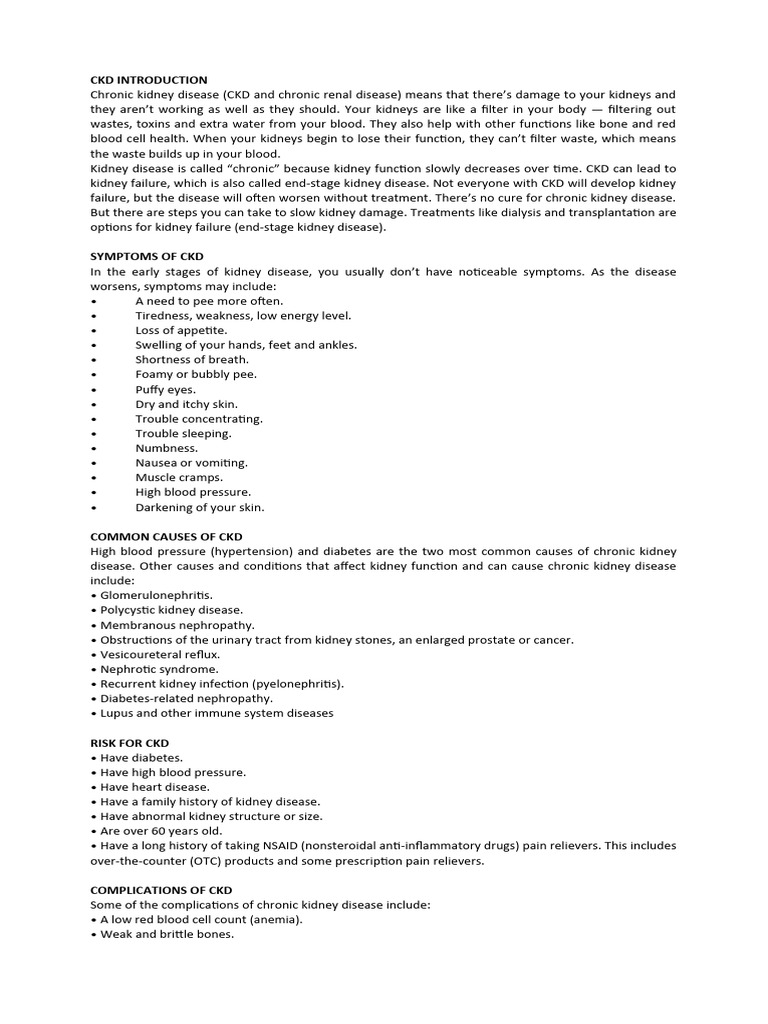 CKD INTRODUCTION
Chronic kidney disease (CKD and chronic renal disease) means that there's damage to your kidneys and they aren't working as well as they should. Your kidneys are like a filter in your body — filtering out wastes, toxins and extra water from your blood. They also help with other functions like bone and red blood cell health. When your kidneys begin to lose their function, they can't filter waste, which means the waste builds up in your blood.
Kidney disease is called "chronic" because kidney function slowly decreases over time. CKD can lead to kidney failure, which is also called end-stage kidney disease. Not everyone with CKD will develop kidney failure, but the disease will often worsen without treatment. There's no cure for chronic kidney disease. But there are steps you can take to slow kidney damage. Treatments like dialysis and transplantation are options for kidney failure (end-stage kidney disease).

SYMPTOMS OF CKD
In the early stages of kidney disease, you usually don't have noticeable symptoms. As the disease worsens, symptoms may include:
• A need to pee more often.
• Tiredness, weakness, low energy level.
• Loss of appetite.
• Swelling of your hands, feet and ankles.
• Shortness of breath.
• Foamy or bubbly pee.
• Puffy eyes.
• Dry and itchy skin.
• Trouble concentrating.
• Trouble sleeping.
• Numbness.
• Nausea or vomiting.
• Muscle cramps.
• High blood pressure.
• Darkening of your skin.

COMMON CAUSES OF CKD
High blood pressure (hypertension) and diabetes are the two most common causes of chronic kidney disease. Other causes and conditions that affect kidney function and can cause chronic kidney disease include:
• Glomerulonephritis.
• Polycystic kidney disease.
• Membranous nephropathy.
• Obstructions of the urinary tract from kidney stones, an enlarged prostate or cancer.
• Vesicoureteral reflux.
• Nephrotic syndrome.
• Recurrent kidney infection (pyelonephritis).
• Diabetes-related nephropathy.
• Lupus and other immune system diseases

RISK FOR CKD
• Have diabetes.
• Have high blood pressure.
• Have heart disease.
• Have a family history of kidney disease.
• Have abnormal kidney structure or size.
• Are over 60 years old.
• Have a long history of taking NSAID (nonsteroidal anti-inflammatory drugs) pain relievers. This includes over-the-counter (OTC) products and some prescription pain relievers.

COMPLICATIONS OF CKD
Some of the complications of chronic kidney disease include:
• A low red blood cell count (anemia).
• Weak and brittle bones.